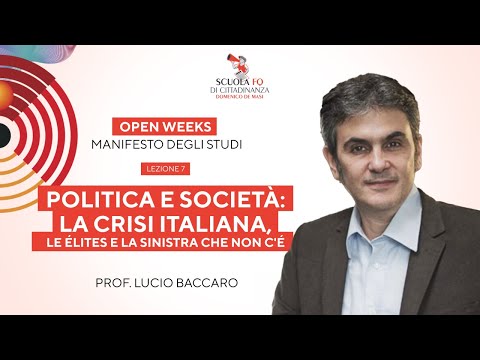 SCUOLA FQ
DI CITTADINANZA
DOMENICO DE MASI

OPEN WEEKS
MANIFESTO DEGLI STUDI

LEZIONE 7

POLITICA E SOCIETÀ:
LA CRISI ITALIANA,
LE ÉLITES E LA SINISTRA CHE NON C'É

PROF. LUCIO BACCARO